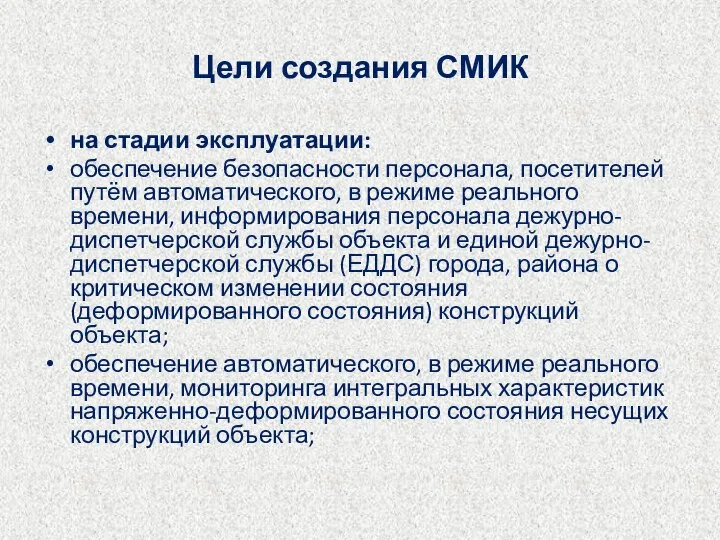 Цели создания СМИК

• на стадии эксплуатации:
• обеспечение безопасности персонала, посетителей путём автоматического, в режиме реального времени, информирования персонала дежурно-диспетчерской службы объекта и единой дежурно-диспетчерской службы (ЕДДС) города, района о критическом изменении состояния (деформированного состояния) конструкций объекта;
• обеспечение автоматического, в режиме реального времени, мониторинга интегральных характеристик напряженно-деформированного состояния несущих конструкций объекта;